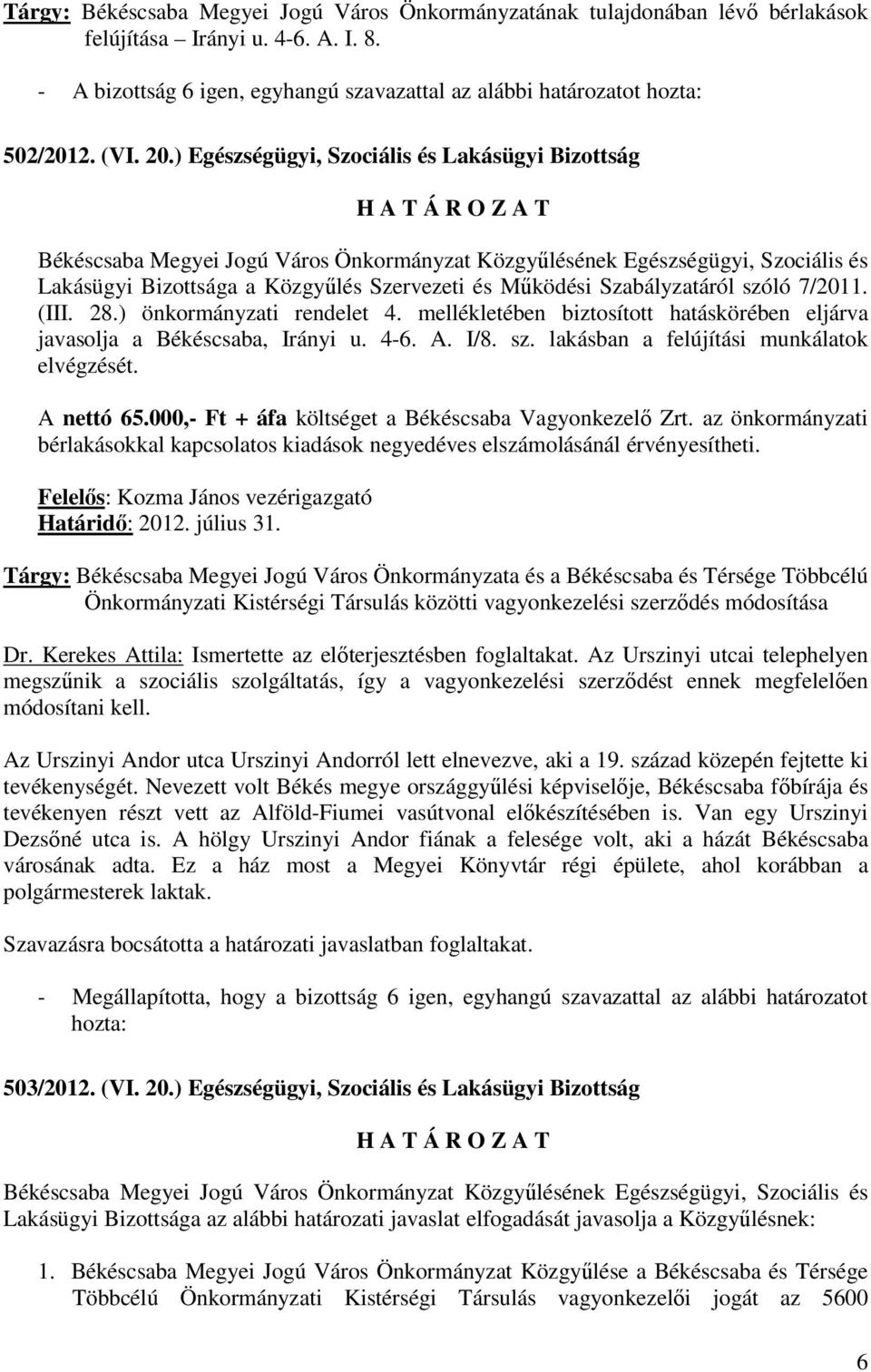 Tárgy: Békéscsaba Megyei Jogú Város Önkormányzatának tulajdonában lévő bérlakások felújítása – Irányi u. 4-6. A. I. 8.

- A bizottság 6 igen, egyhangú szavazattal az alábbi határozatot hozta:

502/2012. (VI. 20.) Egészségügyi, Szociális és Lakásügyi Bizottság

H A T Á R O Z A T

Békéscsaba Megyei Jogú Város Önkormányzat Közgyűlésének Egészségügyi, Szociális és Lakásügyi Bizottsága a Közgyűlés Szervezeti és Működési Szabályzatáról szóló 7/2011. (III. 28.) önkormányzati rendelet 4. mellékletében biztosított hatáskörében eljárva javasolja a Békéscsaba, Irányi u. 4-6. A. I/8. sz. lakásban a felújítási munkálatok elvégzését.

A nettó 65.000,- Ft + áfa költséget a Békéscsaba Vagyonkezelő Zrt. az önkormányzati bérlakásokkal kapcsolatos kiadások negyedéves elszámolásánál érvényesítheti.

Felelős: Kozma János vezérigazgató
Határidő: 2012. július 31.

Tárgy: Békéscsaba Megyei Jogú Város Önkormányzata és a Békéscsaba és Térsége Többcélú Önkormányzati Kistérségi Társulás közötti vagyonkezelési szerződés módosítása

Dr. Kerekes Attila: Ismertette az előterjesztésben foglaltakat. Az Urszinyi utcai telephelyen megszűnik a szociális szolgáltatás, így a vagyonkezelési szerződést ennek megfelelően módosítani kell.

Az Urszinyi Andor utca Urszinyi Andorról lett elnevezve, aki a 19. század közepén fejtette ki tevékenységét. Nevezett volt Békés megye országgyűlési képviselője, Békéscsaba főbírája és tevékenyen részt vett az Alföld-Fiumei vasútvonal előkészítésében is. Van egy Urszinyi Dezsőné utca is. A hölgy Urszinyi Andor fiának a felesége volt, aki a házát Békéscsaba városának adta. Ez a ház most a Megyei Könyvtár régi épülete, ahol korábban a polgármesterek laktak.

Szavazásra bocsátotta a határozati javaslatban foglaltakat.

- Megállapította, hogy a bizottság 6 igen, egyhangú szavazattal az alábbi határozatot hozta:

503/2012. (VI. 20.) Egészségügyi, Szociális és Lakásügyi Bizottság

H A T Á R O Z A T

Békéscsaba Megyei Jogú Város Önkormányzat Közgyűlésének Egészségügyi, Szociális és Lakásügyi Bizottsága az alábbi határozati javaslat elfogadását javasolja a Közgyűlésnek:

1. Békéscsaba Megyei Jogú Város Önkormányzat Közgyűlése a Békéscsaba és Térsége Többcélú Önkormányzati Kistérségi Társulás vagyonkezelői jogát az 5600

6